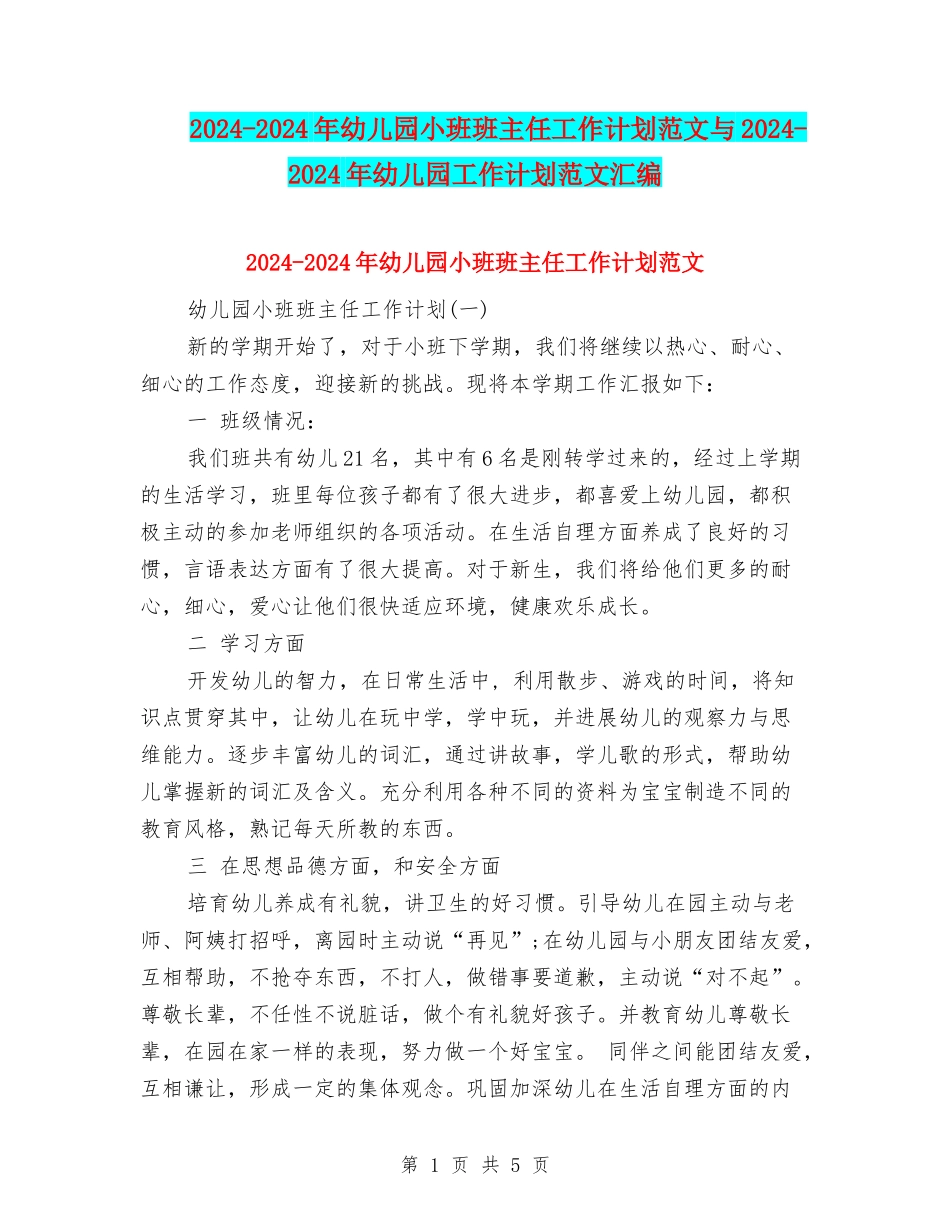 2024-2024年幼儿园小班班主任工作计划范文与2024-2024年幼儿园工作计划范文汇编

2024-2024年幼儿园小班班主任工作计划范文

幼儿园小班班主任工作计划(一)

新的学期开始了，对于小班下学期，我们将继续以热心、耐心、细心的工作态度，迎接新的挑战。现将本学期工作汇报如下：

一 班级情况：

我们班共有幼儿21名，其中有6名是刚转学过来的，经过上学期的生活学习，班里每位孩子都有了很大进步，都喜爱上幼儿园，都积极主动的参加老师组织的各项活动。在生活自理方面养成了良好的习惯，言语表达方面有了很大提高。对于新生，我们将给他们更多的耐心，细心，爱心让他们很快适应环境，健康欢乐成长。

二 学习方面

开发幼儿的智力，在日常生活中，利用散步、游戏的时间，将知识点贯穿其中，让幼儿在玩中学，学中玩，并进展幼儿的观察力与思维能力。逐步丰富幼儿的词汇，通过讲故事，学儿歌的形式，帮助幼儿掌握新的词汇及含义。充分利用各种不同的资料为宝宝制造不同的教育风格，熟记每天所教的东西。

三 在思想品德方面，和安全方面

培育幼儿养成有礼貌，讲卫生的好习惯。引导幼儿在园主动与老师、阿姨打招呼，离园时主动说“再见”;在幼儿园与小朋友团结友爱，互相帮助，不抢夺东西，不打人，做错事要道歉，主动说“对不起”。尊敬长辈，不任性不说脏话，做个有礼貌好孩子。并教育幼儿尊敬长辈，在园在家一样的表现，努力做一个好宝宝。 同伴之间能团结友爱，互相谦让，形成一定的集体观念。巩固加深幼儿在生活自理方面的内

第 1 页 共 5 页